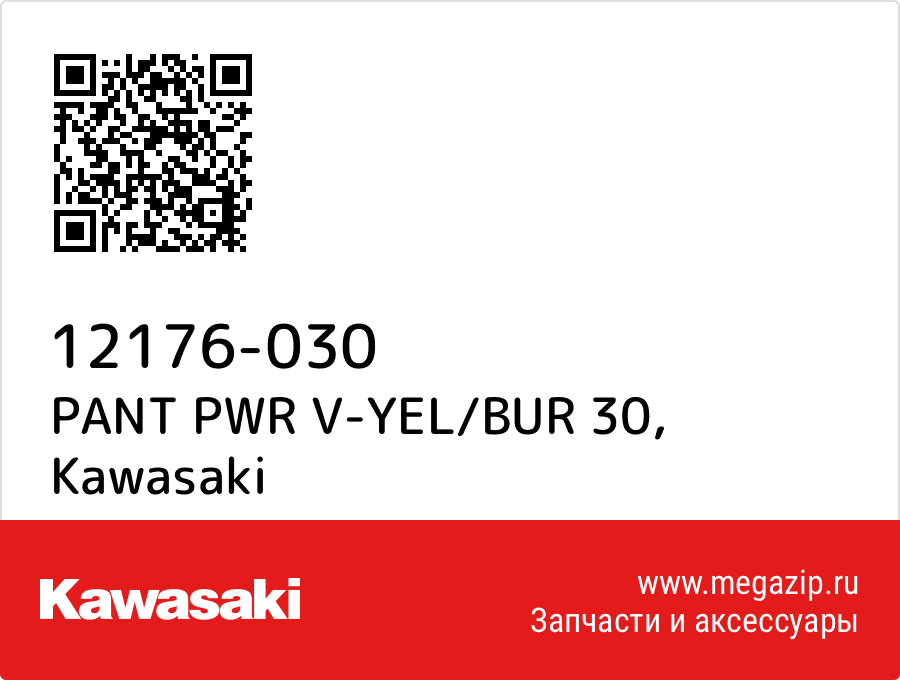 12176-030
PANT PWR V-YEL/BUR 30, Kawasaki

Kawasaki

www.megazip.ru
Запчасти и аксессуары